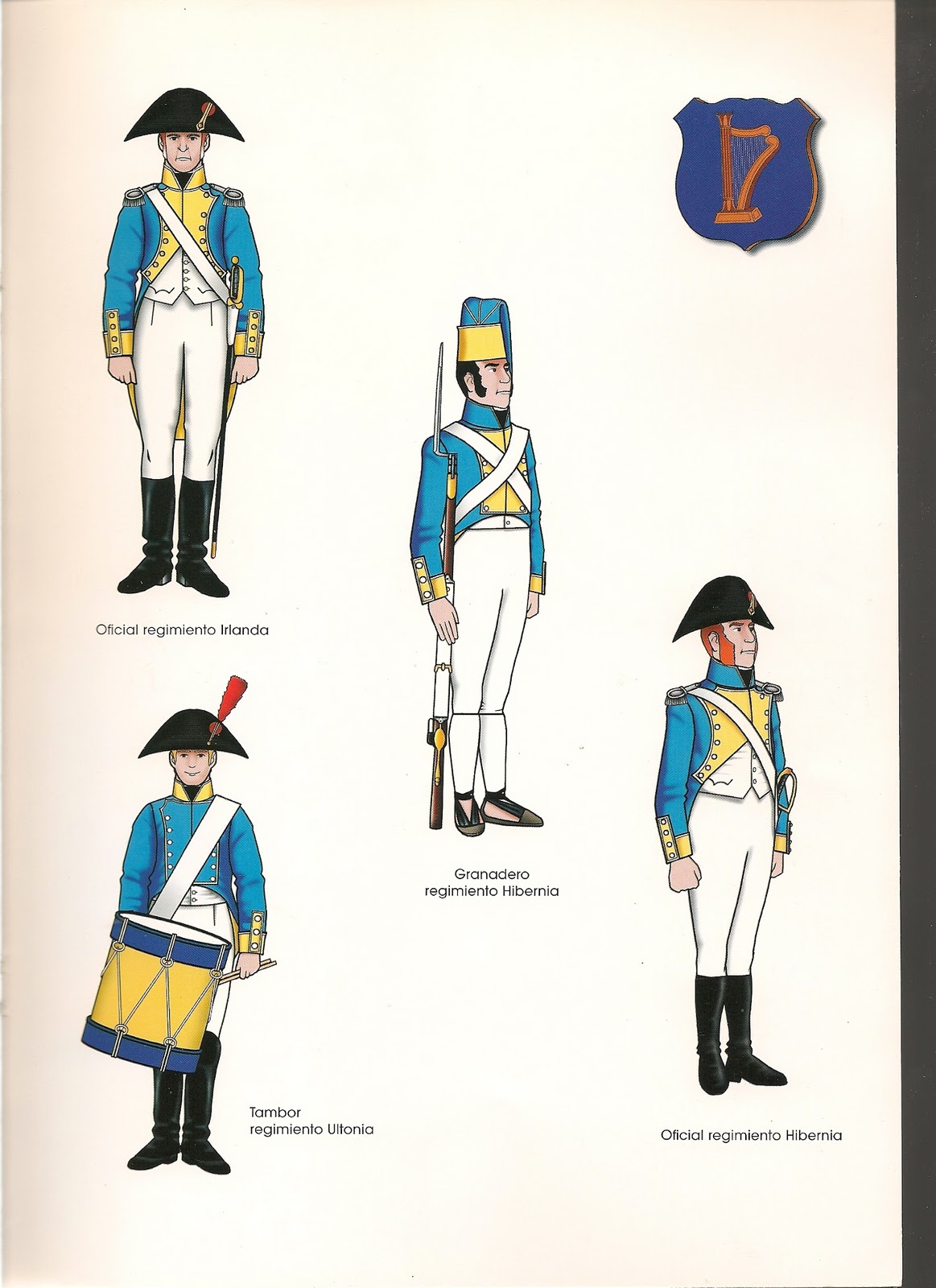 Oficial regimiento Irlanda

Granadero
regimiento Hibernia

Tambor
regimiento Ultonia

Oficial regimiento Hibernia